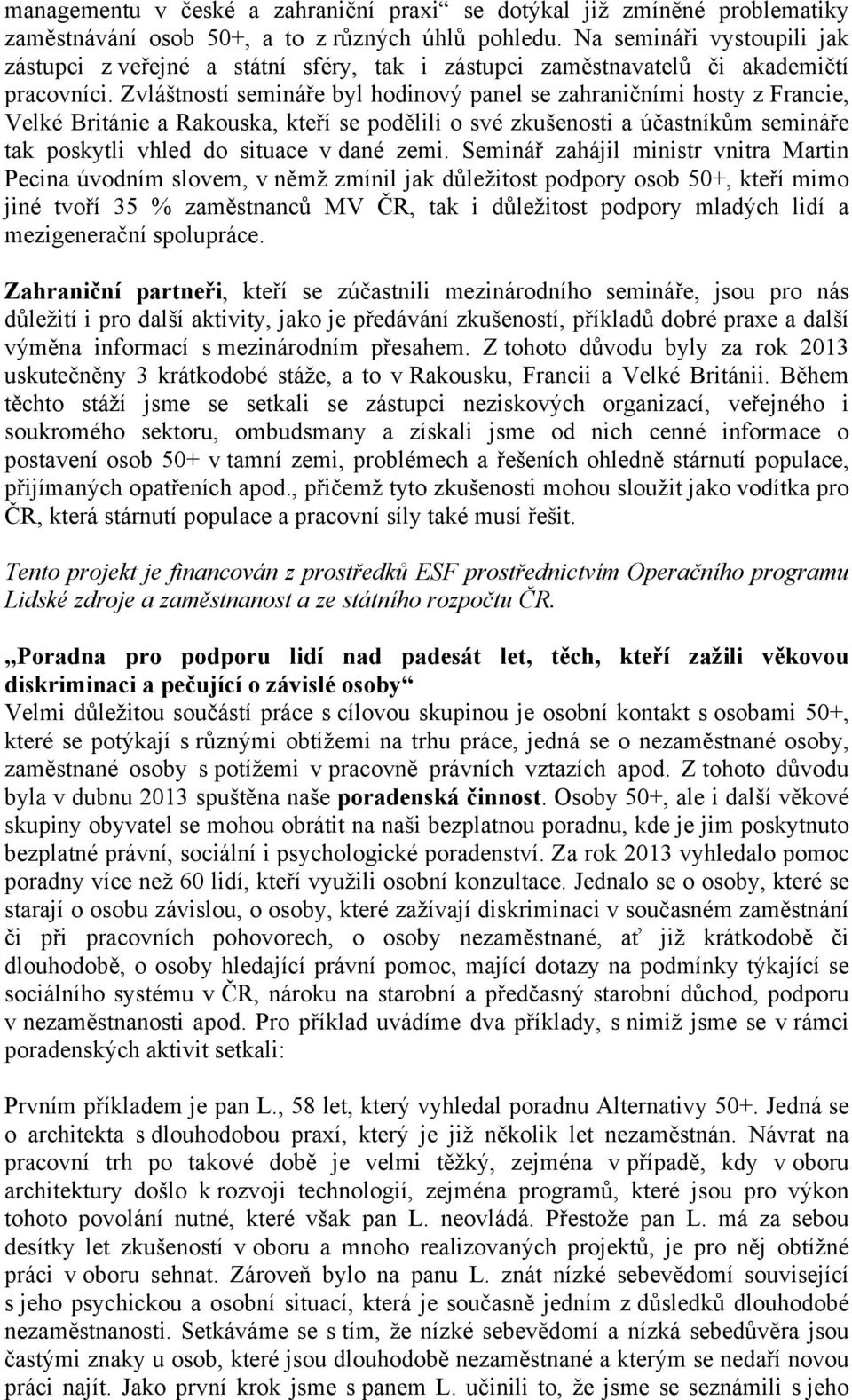 managementu v české a zahraniční praxi“ se dotýkal již zmíněné problematiky zaměstnávání osob 50+, a to z různých úhlů pohledu. Na semináři vystoupili jak zástupci z veřejné a státní sféry, tak i zástupci zaměstnavatelů či akademičtí pracovníci. Zvláštností semináře byl hodinový panel se zahraničními hosty z Francie, Velké Británie a Rakouska, kteří se podělili o své zkušenosti a účastníkům semináře tak poskytli vhled do situace v dané zemi. Seminář zahájil ministr vnitra Martin Pecina úvodním slovem, v němž zmínil jak důležitost podpory osob 50+, kteří mimo jiné tvoří 35 % zaměstnanců MV ČR, tak i důležitost podpory mladých lidí a mezigenerační spolupráce.

Zahraniční partneři, kteří se zúčastnili mezinárodního semináře, jsou pro nás důležití i pro další aktivity, jako je předávání zkušeností, příkladů dobré praxe a další výměna informací s mezinárodním přesahem. Z tohoto důvodu byly za rok 2013 uskutečněny 3 krátkodobé stáže, a to v Rakousku, Francii a Velké Británii. Během těchto stáží jsme se setkali se zástupci neziskových organizací, veřejného i soukromého sektoru, ombudsmany a získali jsme od nich cenné informace o postavení osob 50+ v tamní zemi, problémech a řešeních ohledně stárnutí populace, přijímaných opatřeních apod., přičemž tyto zkušenosti mohou sloužit jako vodítka pro ČR, která stárnutí populace a pracovní síly také musí řešit.

Tento projekt je financován z prostředků ESF prostřednictvím Operačního programu Lidské zdroje a zaměstnanost a ze státního rozpočtu ČR.

„Poradna pro podporu lidí nad padesát let, těch, kteří zažili věkovou diskriminaci a pečující o závislé osoby“
Velmi důležitou součástí práce s cílovou skupinou je osobní kontakt s osobami 50+, které se potýkají s různými obtížemi na trhu práce, jedná se o nezaměstnané osoby, zaměstnané osoby s potížemi v pracovně právních vztazích apod. Z tohoto důvodu byla v dubnu 2013 spuštěna naše poradenská činnost. Osoby 50+, ale i další věkové skupiny obyvatel se mohou obrátit na naši bezplatnou poradnu, kde je jim poskytnuto bezplatné právní, sociální i psychologické poradenství. Za rok 2013 vyhledalo pomoc poradny více než 60 lidí, kteří využili osobní konzultace. Jednalo se o osoby, které se starají o osobu závislou, o osoby, které zažívají diskriminaci v současném zaměstnání či při pracovních pohovorech, o osoby nezaměstnané, ať již krátkodobě či dlouhodobě, o osoby hledající právní pomoc, mající dotazy na podmínky týkající se sociálního systému v ČR, nároku na starobní a předčasný starobní důchod, podporu v nezaměstnanosti apod. Pro příklad uvádíme dva příklady, s nimiž jsme se v rámci poradenských aktivit setkali:

Prvním příkladem je pan L., 58 let, který vyhledal poradnu Alternativy 50+. Jedná se o architekta s dlouhodobou praxí, který je již několik let nezaměstnán. Návrat na pracovní trh po takové době je velmi těžký, zejména v případě, kdy v oboru architektury došlo k rozvoji technologií, zejména programů, které jsou pro výkon tohoto povolání nutné, které však pan L. neovládá. Přestože pan L. má za sebou desítky let zkušeností v oboru a mnoho realizovaných projektů, je pro něj obtížné práci v oboru sehnat. Zároveň bylo na panu L. znát nízké sebevědomí související s jeho psychickou a osobní situací, která je současně jedním z důsledků dlouhodobé nezaměstnanosti. Setkáváme se s tím, že nízké sebevědomí a nízká sebedůvěra jsou častými znaky u osob, které jsou dlouhodobě nezaměstnané a kterým se nedaří novou práci najít. Jako první krok jsme s panem L. učinili to, že jsme se seznámili s jeho